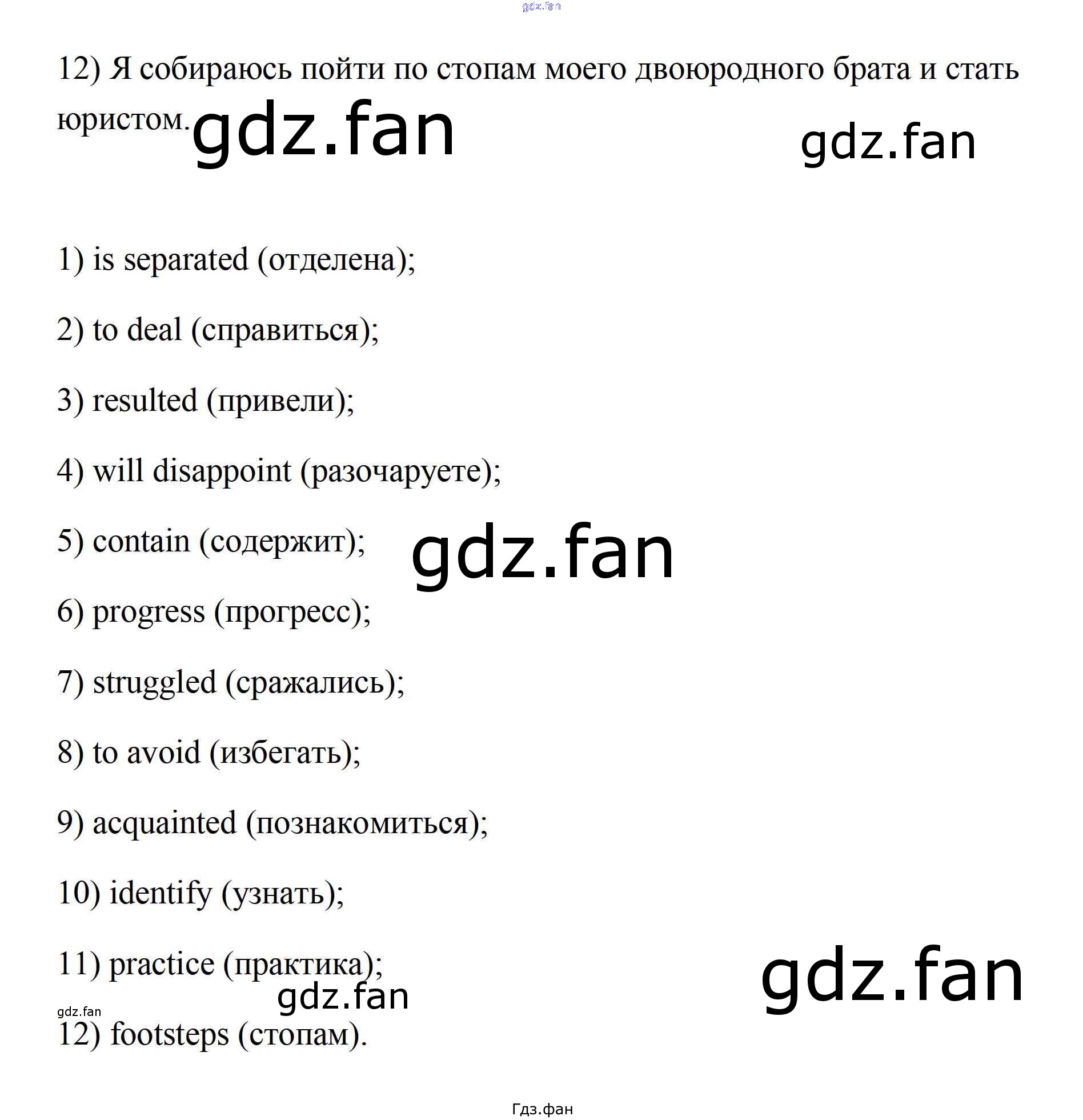 12) Я собираюсь пойти по стопам моего двоюродного брата и стать юристом.

1) is separated (отделена);

2) to deal (справиться);

3) resulted (привели);

4) will disappoint (разочаруете);

5) contain (содержит);

6) progress (прогресс);

7) struggled (сражались);

8) to avoid (избегать);

9) acquainted (познакомиться);

10) identify (узнать);

11) practice (практика);

12) footsteps (стопам).

Гдз.фан

gdz.fan